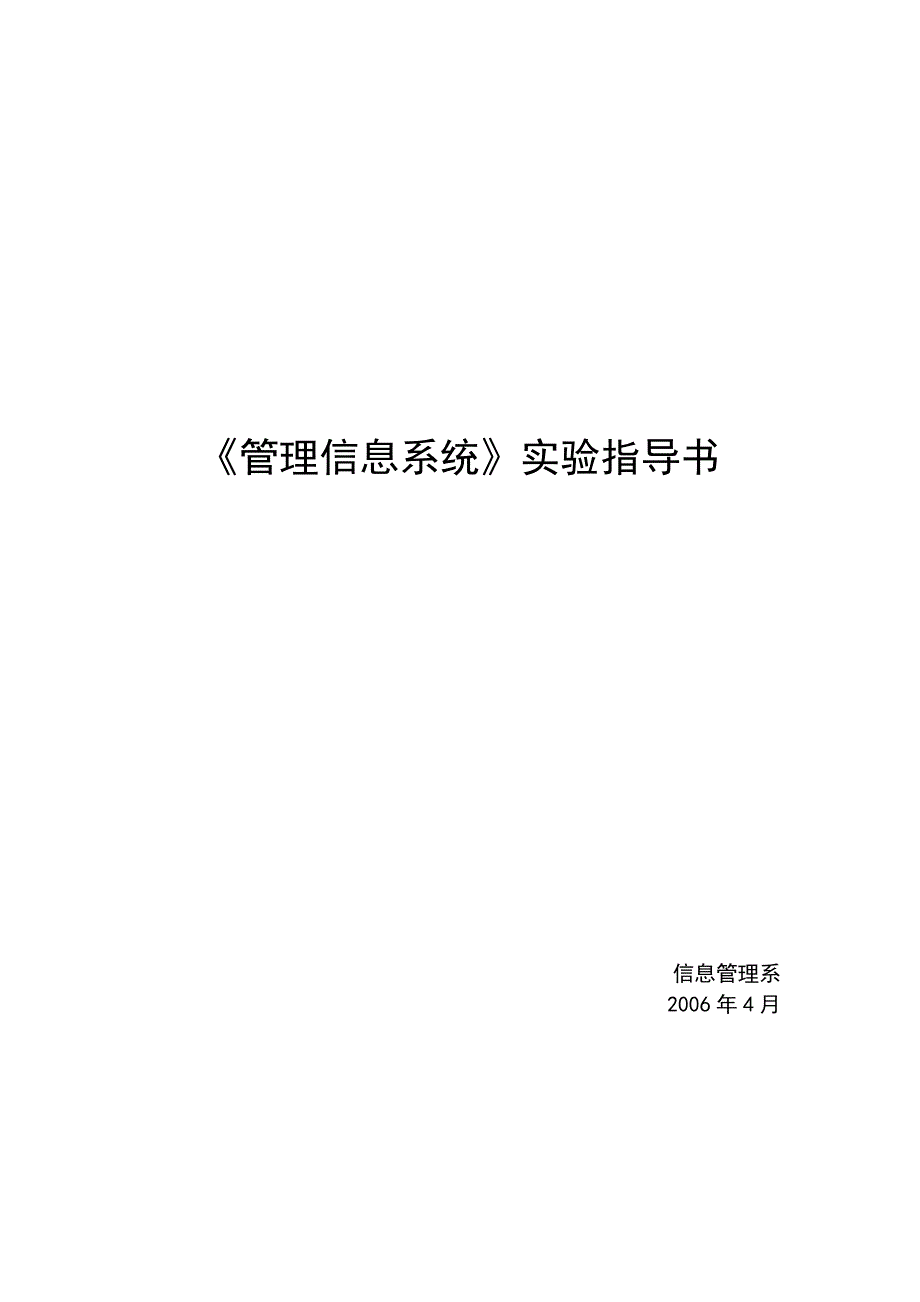 《管理信息系统》实验指导书

信息管理系
2006 年 4 月